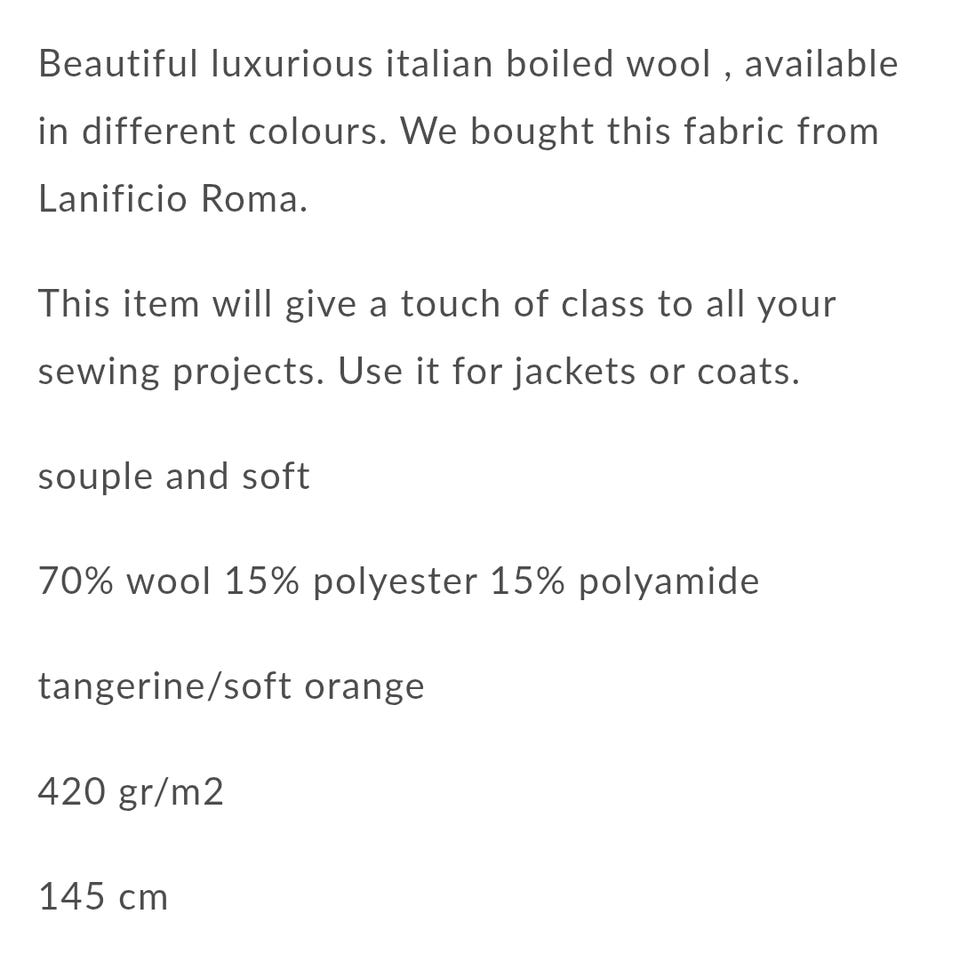 Beautiful luxurious italian boiled wool , available in different colours. We bought this fabric from Lanificio Roma.

This item will give a touch of class to all your sewing projects. Use it for jackets or coats.

souple and soft

70% wool 15% polyester 15% polyamide

tangerine/soft orange

420 gr/m2

145 cm